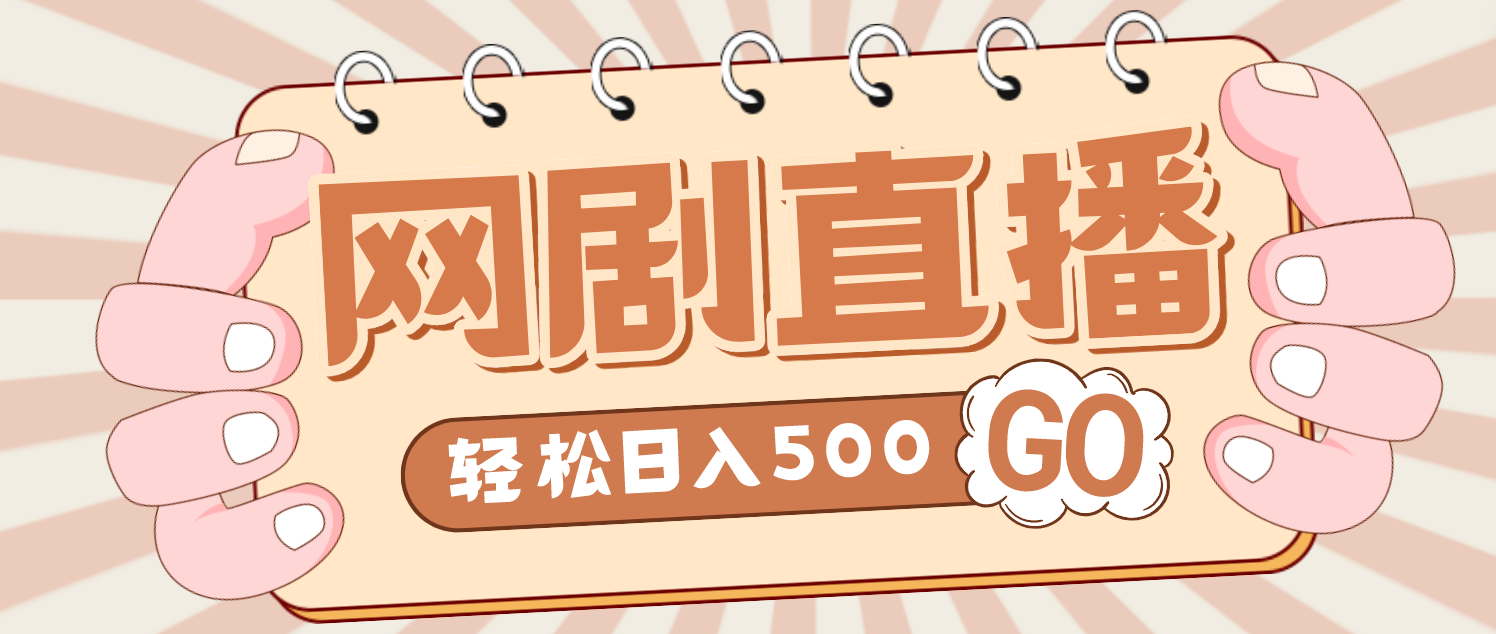 网剧直播

轻松日入500 GO